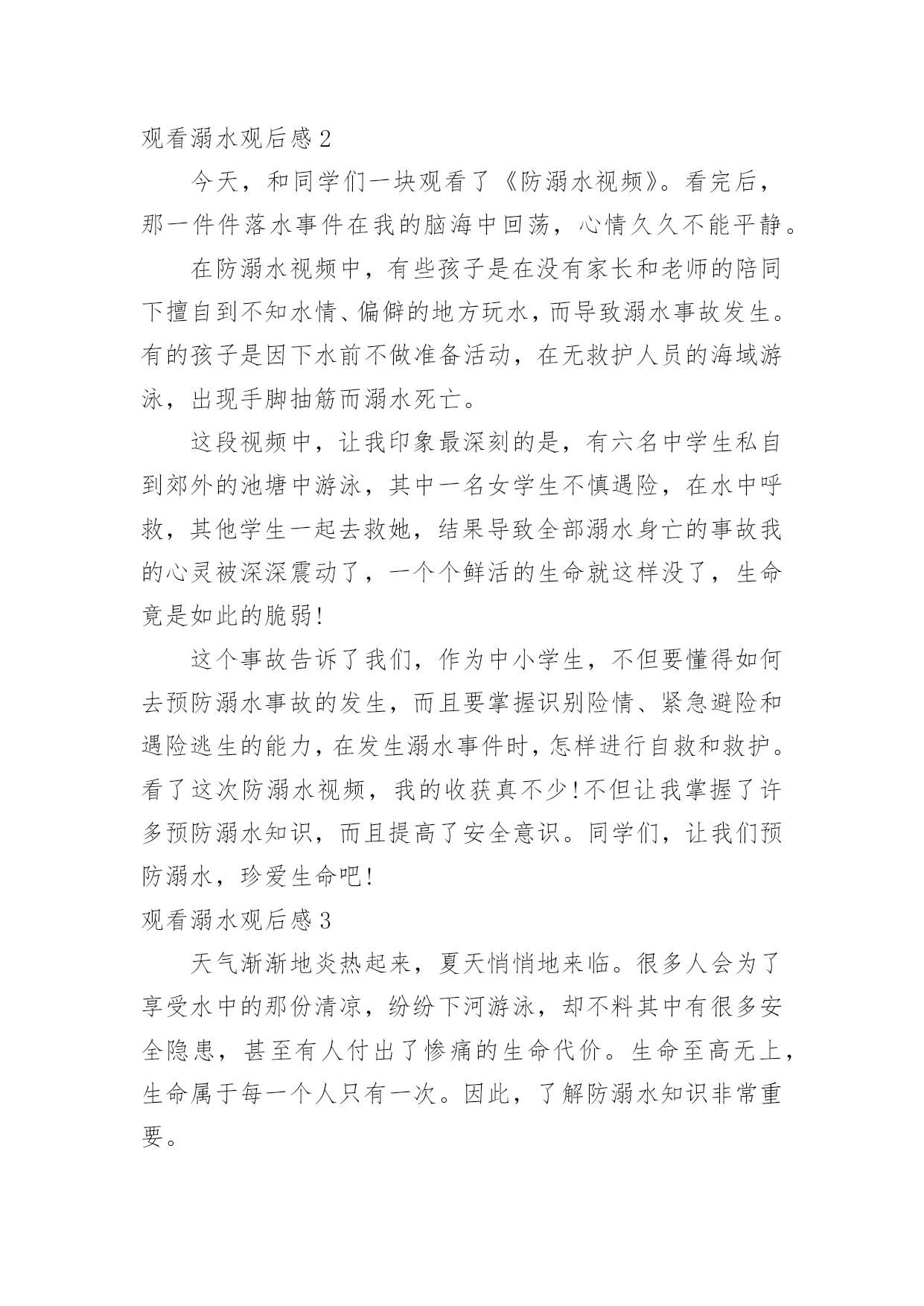 观看溺水观后感 2

今天，和同学们一块观看了《防溺水视频》。看完后，那一件件落水事件在我的脑海中回荡，心情久久不能平静。

在防溺水视频中，有些孩子是在没有家长和老师的陪同下擅自到不知水情、偏僻的地方玩水，而导致溺水事故发生。有的孩子是因下水前不做准备活动，在无救护人员的海域游泳，出现手脚抽筋而溺水死亡。

这段视频中，让我印象最深刻的是，有六名中学生私自到郊外的池塘中游泳，其中一名女学生不慎遇险，在水中呼救，其他学生一起去救她，结果导致全部溺水身亡的事故我的心灵被深深震动了，一个个鲜活的生命就这样没了，生命竟是如此的脆弱!

这个事故告诉了我们，作为中小学生，不但要懂得如何去预防溺水事故的发生，而且要掌握识别险情、紧急避险和遇险逃生的能力，在发生溺水事件时，怎样进行自救和救护。看了这次防溺水视频，我的收获真不少!不但让我掌握了许多预防溺水知识，而且提高了安全意识。同学们，让我们预防溺水，珍爱生命吧!

观看溺水观后感 3

天气渐渐地炎热起来，夏天悄悄地来临。很多人会为了享受水中的那份清凉，纷纷下河游泳，却不料其中有很多安全隐患，甚至有人付出了惨痛的生命代价。生命至高无上，生命属于每一个人只有一次。因此，了解防溺水知识非常重要。